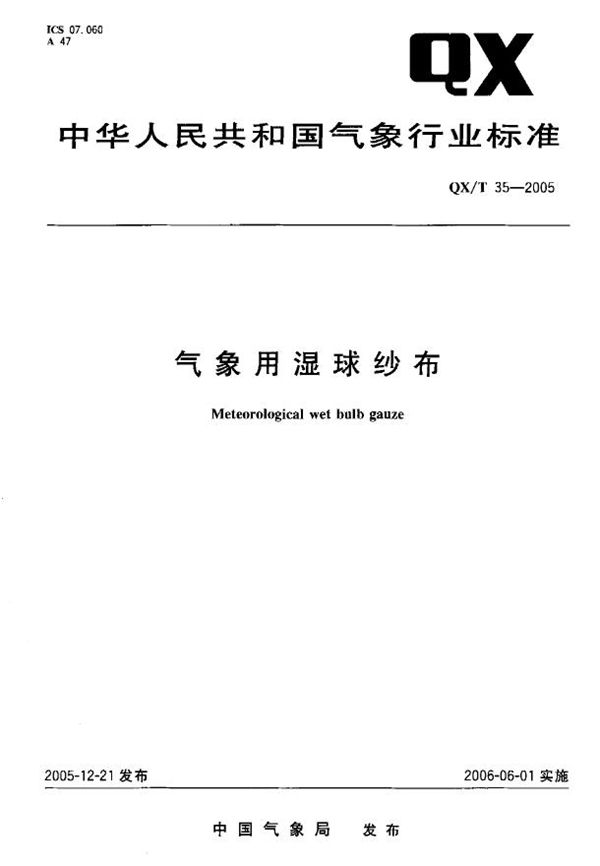 ICS 07.060
A 47

QX

中华人民共和国气象行业标准

QX/T 35—2005

气象用湿球纱布

Meteorological wet bulb gauze

2005-12-21 发布

2006-06-01 实施

中国气象局 发布